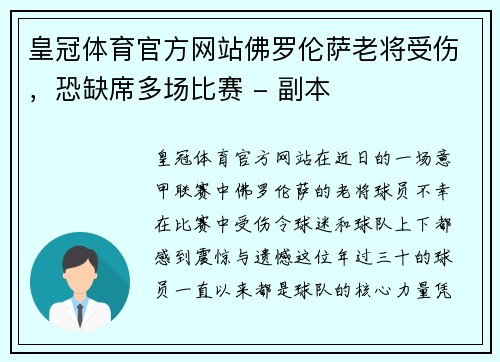 皇冠体育官方网站佛罗伦萨老将受伤，恐缺席多场比赛 - 副本

皇冠体育官方网站在近日的一场意甲联赛中佛罗伦萨的老将球员不幸在比赛中受伤令球迷和球队上下都感到震惊与遗憾这位年过三十的球员一直以来都是球队的核心力量凭